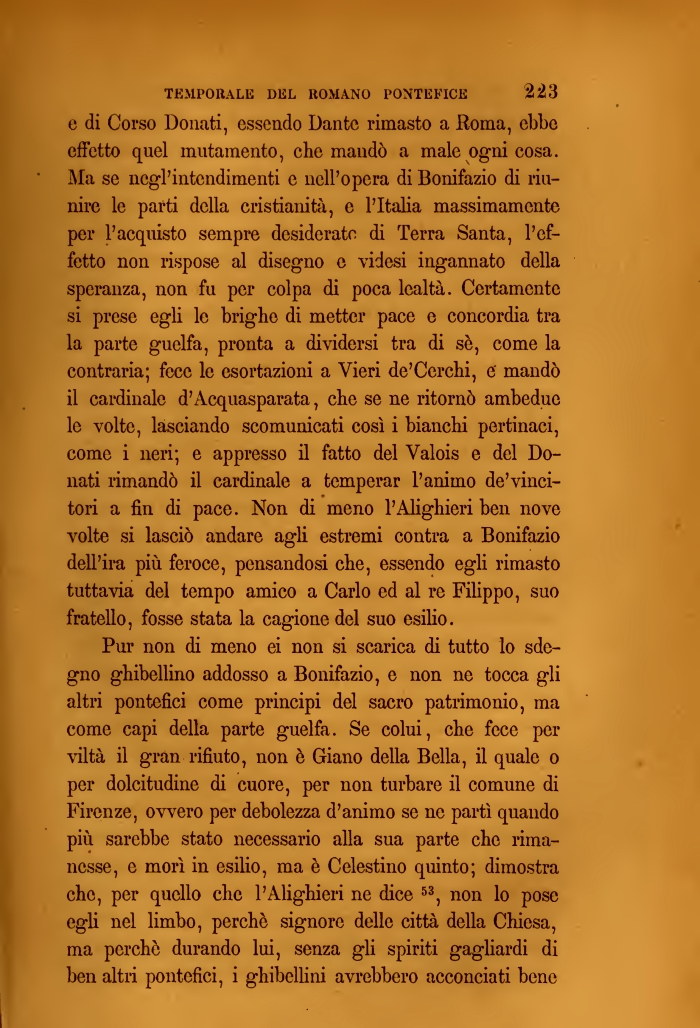 TEMPORALE DEL ROMANO PONTEFICE 223

e di Corso Donati, essendo Dante rimasto a Roma, ebbe effetto quel mutamento, che mandò a male ogni cosa. Ma se negl'intendimenti e nell'opera di Bonifazio di riunire le parti della cristianità, e l'Italia massimamente per l'acquisto sempre desiderato di Terra Santa, l'effetto non rispose al disegno e videsi ingannato della speranza, non fu per colpa di poca lealtà. Certamente si prese egli le brighe di metter pace e concordia tra la parte guelfa, pronta a dividersi tra di sè, come la contraria; fece le esortazioni a Vieri de'Cerchi, e mandò il cardinale d'Acquasparata, che se ne ritornò ambedue le volte, lasciando scomunicati così i bianchi pertinaci, come i neri; e appresso il fatto del Valois e del Donati rimandò il cardinale a temperar l'animo de'vincitori a fin di pace. Non di meno l'Alighieri ben nove volte si lasciò andare agli estremi contra a Bonifazio dell'ira più feroce, pensandosi che, essendo egli rimasto tuttavia del tempo amico a Carlo ed al re Filippo, suo fratello, fosse stata la cagione del suo esilio.

Pur non di meno ei non si scarica di tutto lo sdegno ghibellino addosso a Bonifazio, e non ne tocca gli altri pontefici come principi del sacro patrimonio, ma come capi della parte guelfa. Se colui, che fece per viltà il gran rifiuto, non è Giano della Bella, il quale o per dolcitudine di cuore, per non turbare il comune di Firenze, ovvero per debolezza d'animo se ne partì quando più sarebbe stato necessario alla sua parte che rimanesse, e morì in esilio, ma è Celestino quinto; dimostra che, per quello che l'Alighieri ne dice $^{53}$, non lo pose egli nel limbo, perchè signore delle città della Chiesa, ma perchè durando lui, senza gli spiriti gagliardi di ben altri pontefici, i ghibellini avrebbero acconciati bene